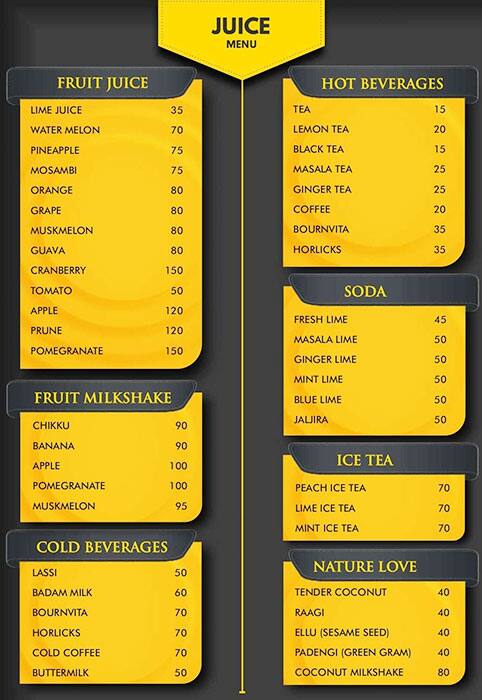 JUICE
MENU

FRUIT JUICE

| | |
|---|---|
| LIME JUICE | 35 |
| WATER MELON | 70 |
| PINEAPPLE | 75 |
| MOSAMBI | 75 |
| ORANGE | 80 |
| GRAPE | 80 |
| MUSKMELON | 80 |
| GUAVA | 80 |
| CRANBERRY | 150 |
| TOMATO | 50 |
| APPLE | 120 |
| PRUNE | 120 |
| POMEGRANATE | 150 |

FRUIT MILKSHAKE

| | |
|---|---|
| CHIKKU | 90 |
| BANANA | 90 |
| APPLE | 100 |
| POMEGRANATE | 100 |
| MUSKMELON | 95 |

COLD BEVERAGES

| | |
|---|---|
| LASSI | 50 |
| BADAM MILK | 60 |
| BOURNVITA | 70 |
| HORLICKS | 70 |
| COLD COFFEE | 70 |
| BUTTERMILK | 50 |

HOT BEVERAGES

| | |
|---|---|
| TEA | 15 |
| LEMON TEA | 20 |
| BLACK TEA | 15 |
| MASALA TEA | 25 |
| GINGER TEA | 25 |
| COFFEE | 20 |
| BOURNVITA | 35 |
| HORLICKS | 35 |

SODA

| | |
|---|---|
| FRESH LIME | 45 |
| MASALA LIME | 50 |
| GINGER LIME | 50 |
| MINT LIME | 50 |
| BLUE LIME | 50 |
| JALJIRA | 50 |

ICE TEA

| | |
|---|---|
| PEACH ICE TEA | 70 |
| LIME ICE TEA | 70 |
| MINT ICE TEA | 70 |

NATURE LOVE

| | |
|---|---|
| TENDER COCONUT | 40 |
| RAAGI | 40 |
| ELLU (SESAME SEED) | 40 |
| PADENGI (GREEN GRAM) | 40 |
| COCONUT MILKSHAKE | 80 |